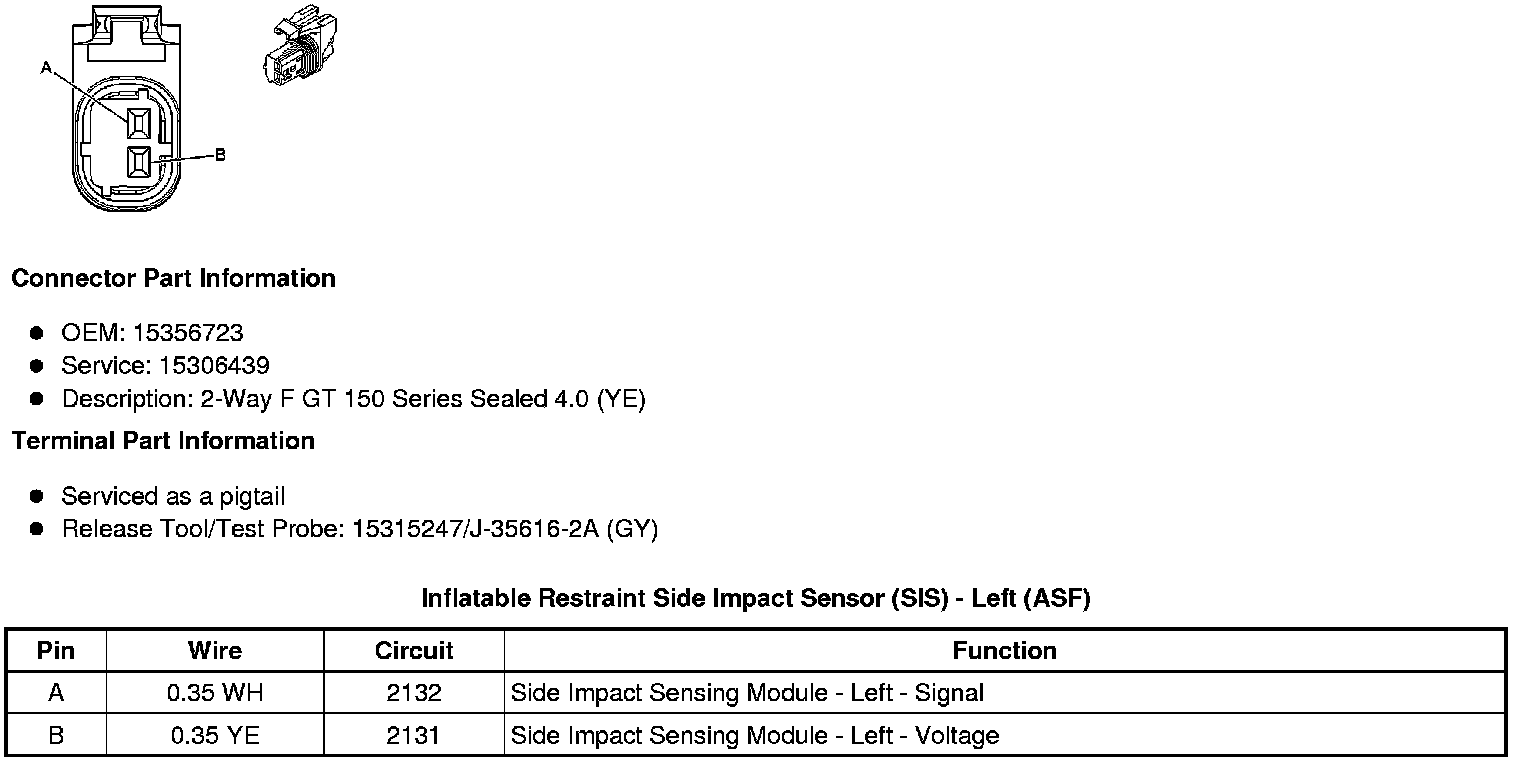 A

B

Connector Part Information

• OEM: 15356723
• Service: 15306439
• Description: 2-Way F GT 150 Series Sealed 4.0 (YE)

Terminal Part Information

• Serviced as a pigtail
• Release Tool/Test Probe: 15315247/J-35616-2A (GY)

Inflatable Restraint Side Impact Sensor (SIS) - Left (ASF)

| Pin | Wire | Circuit | Function |
|---|---|---|---|
| A | 0.35 WH | 2132 | Side Impact Sensing Module - Left - Signal |
| B | 0.35 YE | 2131 | Side Impact Sensing Module - Left - Voltage |